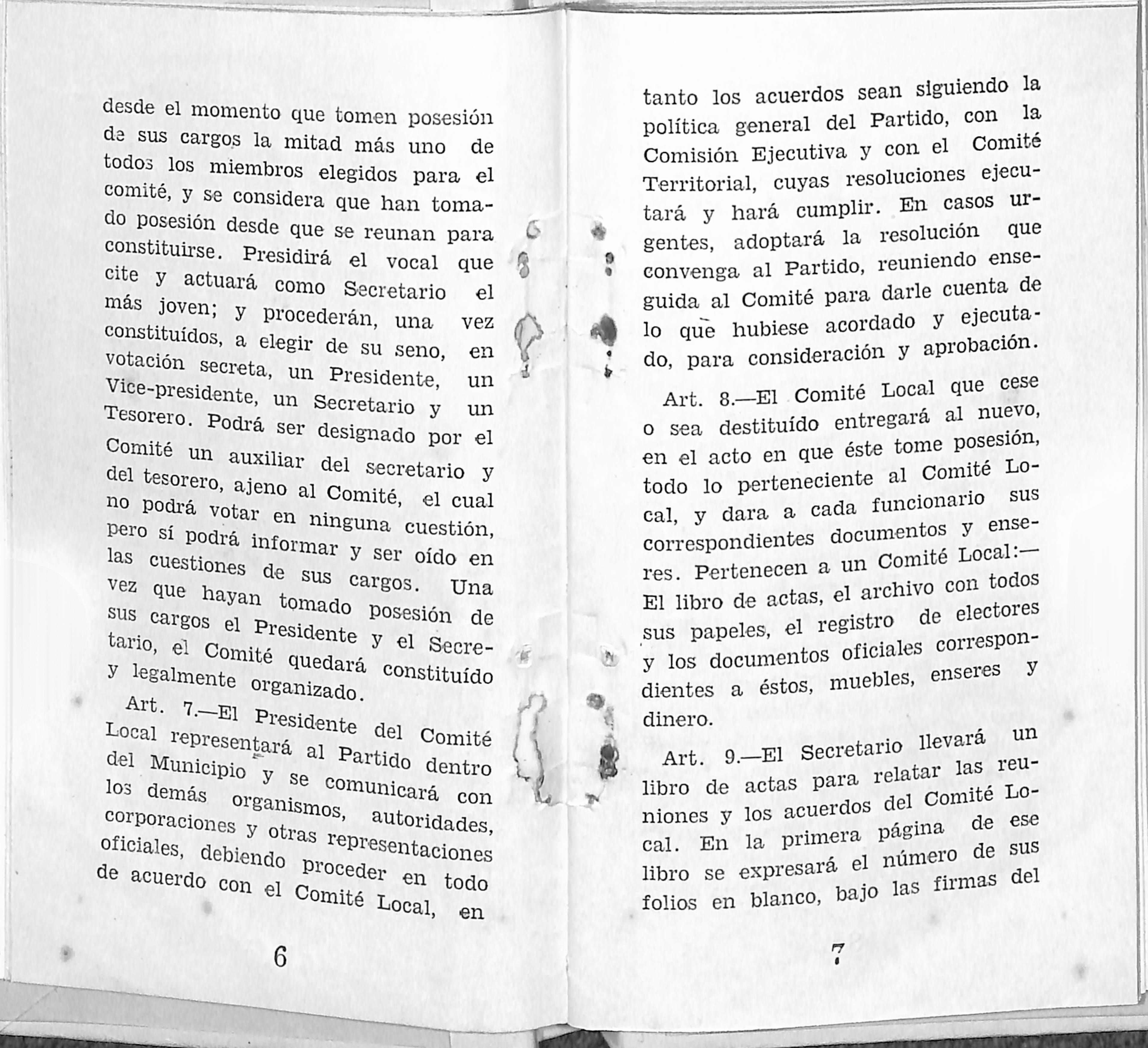 desde el momento que tomen posesión de sus cargos la mitad más uno de todos los miembros elegidos para el comité, y se considera que han tomado posesión desde que se reunan para constituirse. Presidirá el vocal que cite y actuará como Secretario el más joven; y procederán, una vez constituídos, a elegir de su seno, en votación secreta, un Presidente, un Vice-presidente, un Secretario y un Tesorero. Podrá ser designado por el Comité un auxiliar del secretario y del tesorero, ajeno al Comité, el cual no podrá votar en ninguna cuestión, pero sí podrá informar y ser oído en las cuestiones de sus cargos. Una vez que hayan tomado posesión de sus cargos el Presidente y el Secretario, el Comité quedará constituído y legalmente organizado.

Art. 7.—El Presidente del Comité Local representará al Partido dentro del Municipio y se comunicará con los demás organismos, autoridades, corporaciones y otras representaciones oficiales, debiendo proceder en todo de acuerdo con el Comité Local, en

6

tanto los acuerdos sean siguiendo la política general del Partido, con la Comisión Ejecutiva y con el Comité Territorial, cuyas resoluciones ejecutará y hará cumplir. En casos urgentes, adoptará la resolución que convenga al Partido, reuniendo enseguida al Comité para darle cuenta de lo que hubiese acordado y ejecutado, para consideración y aprobación.

Art. 8.—El Comité Local que cese o sea destituído entregará al nuevo, en el acto en que éste tome posesión, todo lo perteneciente al Comité Local, y dara a cada funcionario sus correspondientes documentos y enseres. Pertenecen a un Comité Local:— El libro de actas, el archivo con todos sus papeles, el registro de electores y los documentos oficiales correspondientes a éstos, muebles, enseres y dinero.

Art. 9.—El Secretario llevará un libro de actas para relatar las reuniones y los acuerdos del Comité Local. En la primera página de ese libro se expresará el número de sus folios en blanco, bajo las firmas del

7